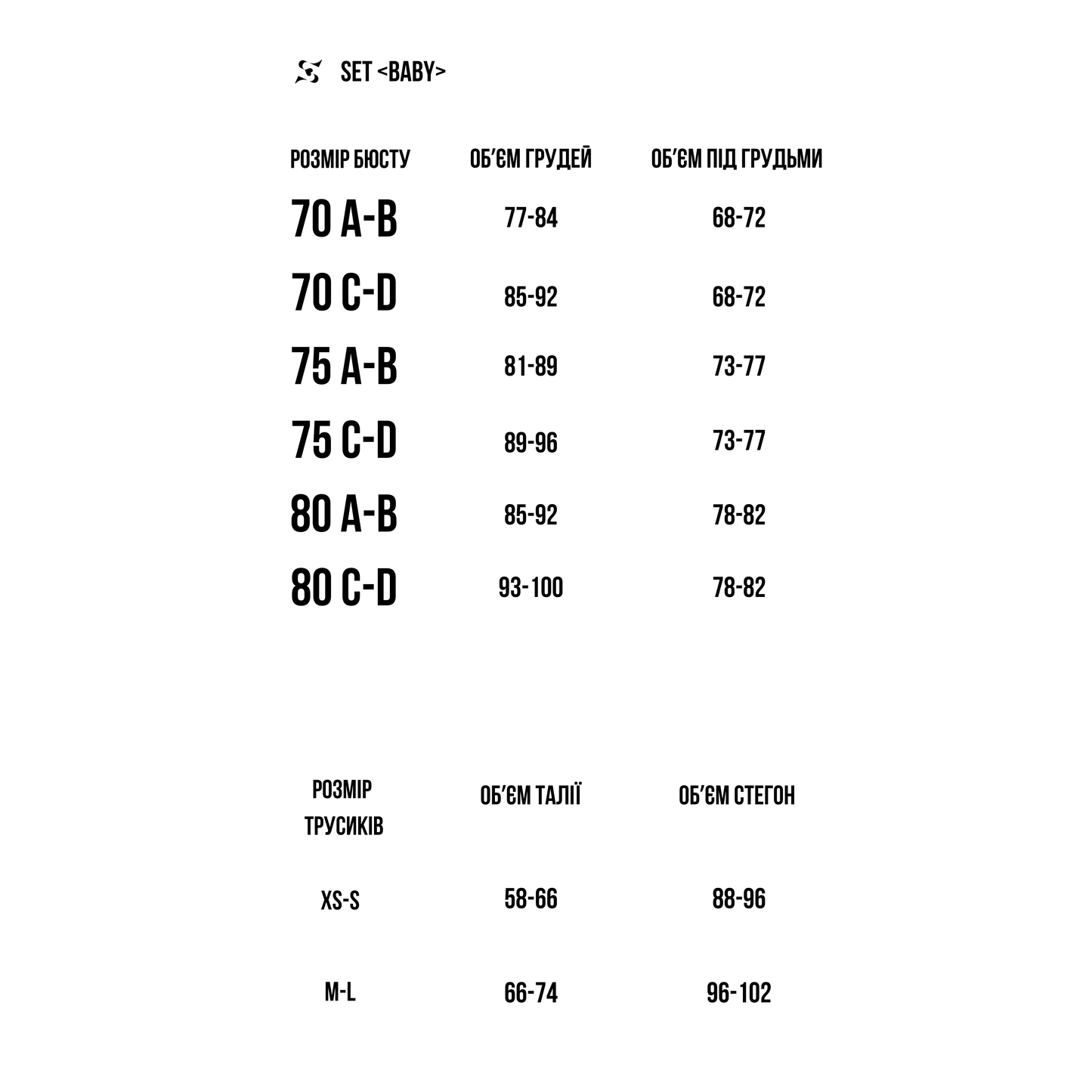 SET <BABY>

| РОЗМІР БЮСТУ | ОБ'ЄМ ГРУДЕЙ | ОБ'ЄМ ПІД ГРУДЬМИ |
|---|---|---|
| 70 A-B | 77-84 | 68-72 |
| 70 C-D | 85-92 | 68-72 |
| 75 A-B | 81-89 | 73-77 |
| 75 C-D | 89-96 | 73-77 |
| 80 A-B | 85-92 | 78-82 |
| 80 C-D | 93-100 | 78-82 |

| РОЗМІР ТРУСИКІВ | ОБ'ЄМ ТАЛІЇ | ОБ'ЄМ СТЕГОН |
|---|---|---|
| XS-S | 58-66 | 88-96 |
| M-L | 66-74 | 96-102 |